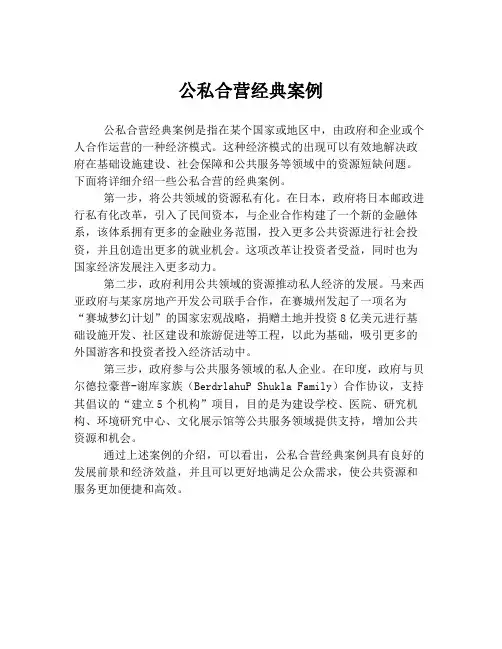 公私合营经典案例

公私合营经典案例是指在某个国家或地区中，由政府和企业或个人合作运营的一种经济模式。这种经济模式的出现可以有效地解决政府在基础设施建设、社会保障和公共服务等领域中的资源短缺问题。下面将详细介绍一些公私合营的经典案例。

第一步，将公共领域的资源私有化。在日本，政府将日本邮政进行私有化改革，引入了民间资本，与企业合作构建了一个新的金融体系，该体系拥有更多的金融业务范围，投入更多公共资源进行社会投资，并且创造出更多的就业机会。这项改革让投资者受益，同时也为国家经济发展注入更多动力。

第二步，政府利用公共领域的资源推动私人经济的发展。马来西亚政府与某家房地产开发公司联手合作，在赛城州发起了一项名为“赛城梦幻计划”的国家宏观战略，捐赠土地并投资8亿美元进行基础设施开发、社区建设和旅游促进等工程，以此为基础，吸引更多的外国游客和投资者投入经济活动中。

第三步，政府参与公共服务领域的私人企业。在印度，政府与贝尔德拉豪普-谢库家族（BerdrlahuP Shukla Family）合作协议，支持其倡议的“建立5个机构”项目，目的是为建设学校、医院、研究机构、环境研究中心、文化展示馆等公共服务领域提供支持，增加公共资源和机会。

通过上述案例的介绍，可以看出，公私合营经典案例具有良好的发展前景和经济效益，并且可以更好地满足公众需求，使公共资源和服务更加便捷和高效。